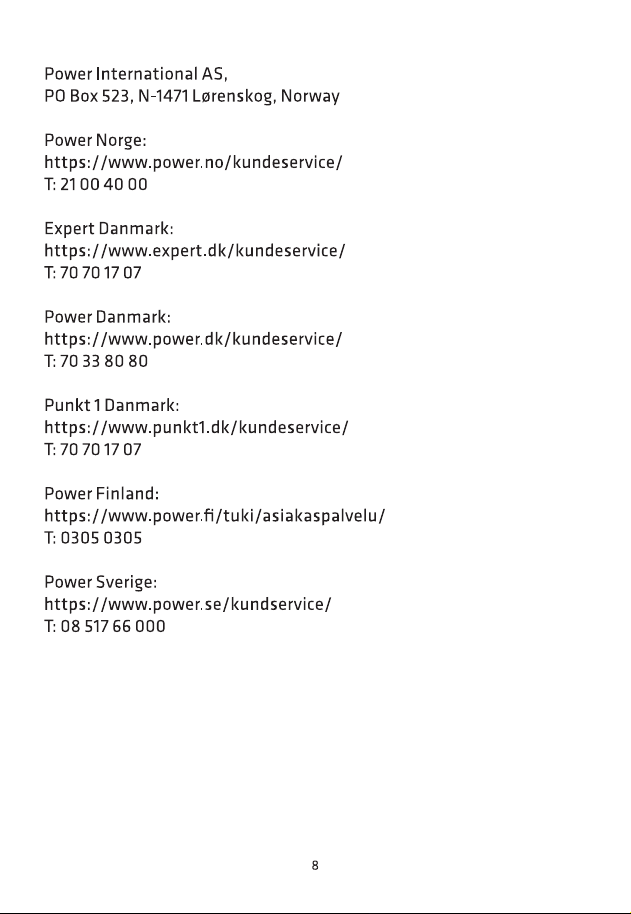 Power International AS,
PO Box 523, N-1471 Lørenskog, Norway

Power Norge:
https://www.power.no/kundeservice/
T: 21 00 40 00

Expert Danmark:
https://www.expert.dk/kundeservice/
T: 70 70 17 07

Power Danmark:
https://www.power.dk/kundeservice/
T: 70 33 80 80

Punkt 1 Danmark:
https://www.punkt1.dk/kundeservice/
T: 70 70 17 07

Power Finland:
https://www.power.fi/tuki/asiakaspalvelu/
T: 0305 0305

Power Sverige:
https://www.power.se/kundservice/
T: 08 517 66 000

8